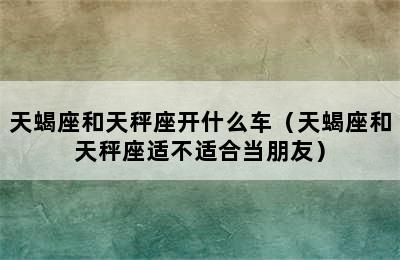 天蝎座和天秤座开什么车（天蝎座和天秤座适不适合当朋友）